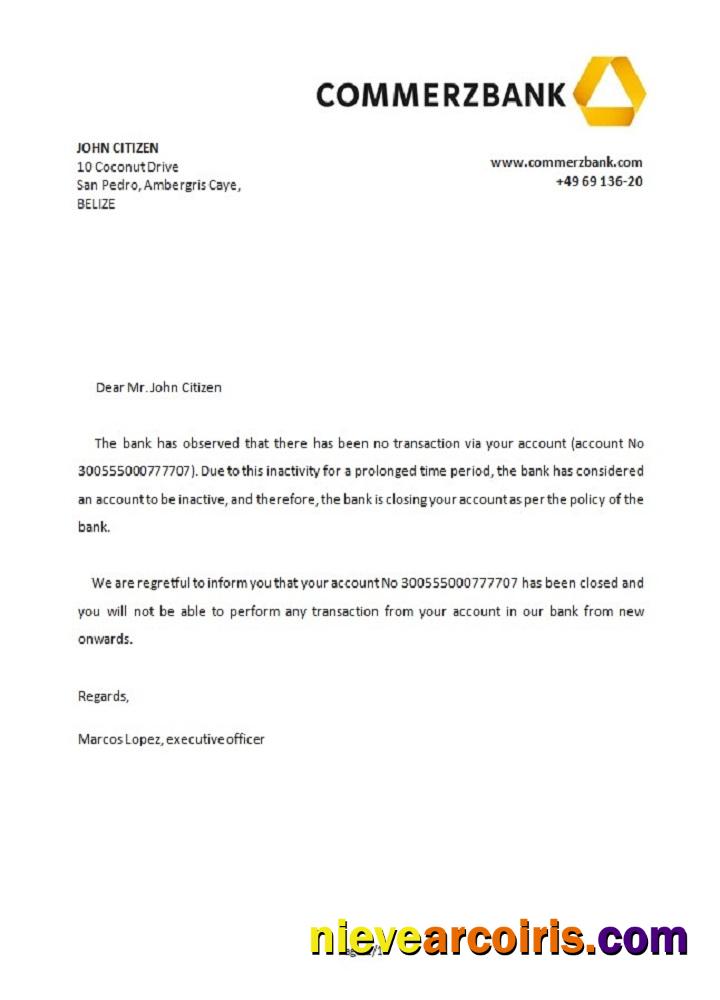 COMMERZBANK

JOHN CITIZEN
10 Coconut Drive
San Pedro, Ambergris Caye,
BELIZE

www.commerzbank.com
+49 69 136-20

Dear Mr. John Citizen

The bank has observed that there has been no transaction via your account (account No 300555000777707). Due to this inactivity for a prolonged time period, the bank has considered an account to be inactive, and therefore, the bank is closing your account as per the policy of the bank.

We are regretful to inform you that your account No 300555000777707 has been closed and you will not be able to perform any transaction from your account in our bank from new onwards.

Regards,

Marcos Lopez, executive officer

nievearcoiris.com